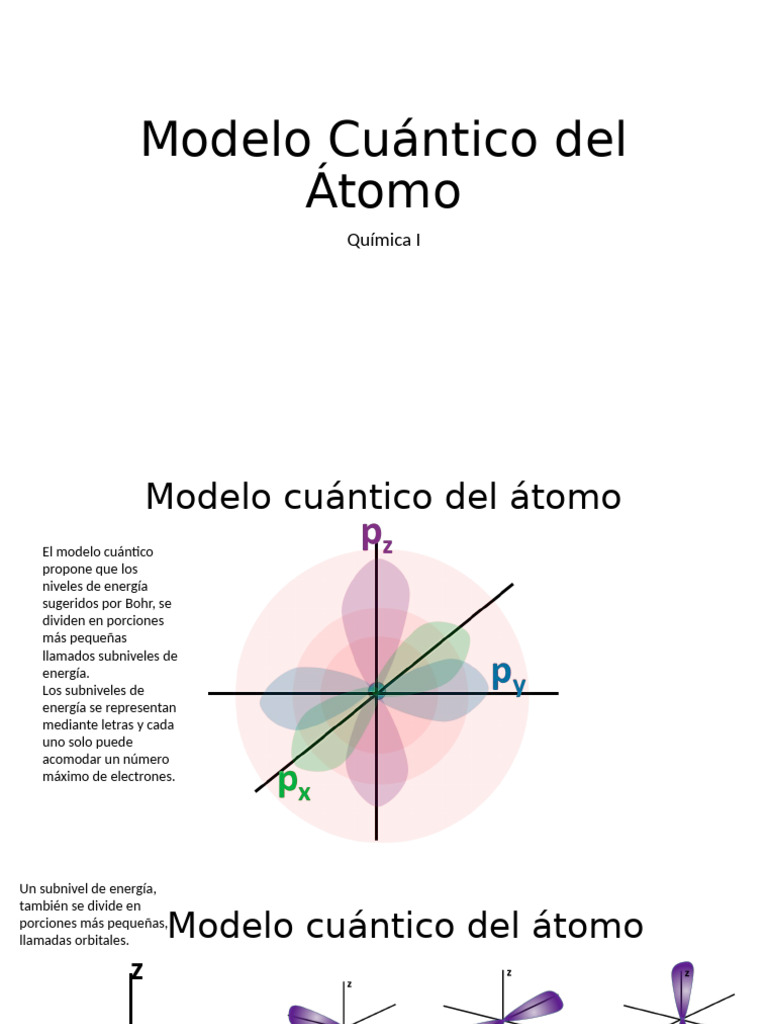 Modelo Cuántico del Átomo

Química I

Modelo cuántico del átomo

El modelo cuántico propone que los niveles de energía sugeridos por Bohr, se dividen en porciones más pequeñas llamados subniveles de energía.
Los subniveles de energía se representan mediante letras y cada uno solo puede acomodar un número máximo de electrones.

$p_z$

$p_y$

$p_x$

Un subnivel de energía, también se divide en porciones más pequeñas, llamadas orbitales.

Modelo cuántico del átomo

z

z

z

z